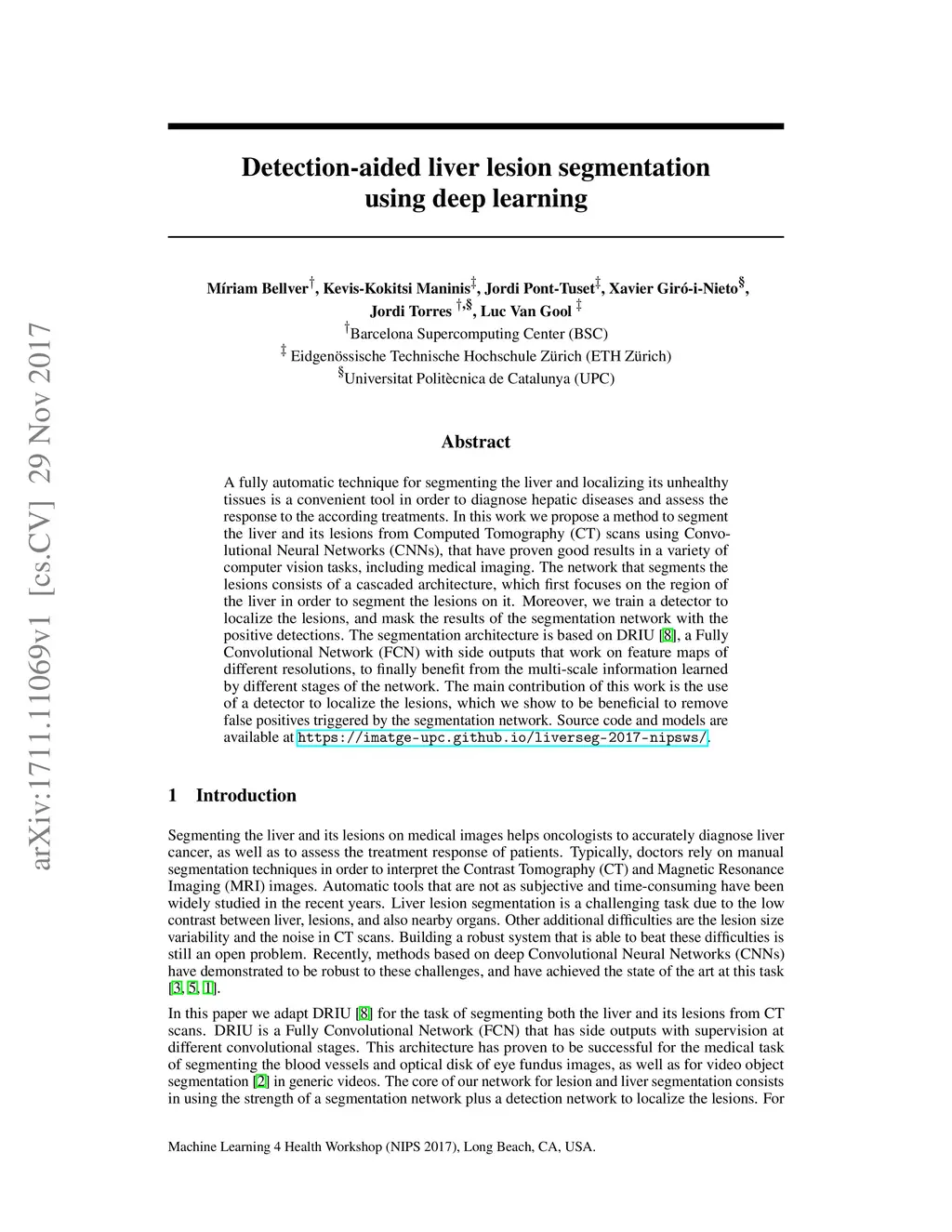 arXiv:1711.11069v1 [cs.CV] 29 Nov 2017

Detection-aided liver lesion segmentation using deep learning

Míriam Bellver$^{\dagger}$, Kevis-Kokitsi Maninis$^{\ddagger}$, Jordi Pont-Tuset$^{\ddagger}$, Xavier Giró-i-Nieto$^{\S}$, Jordi Torres $^{\dagger,\S}$, Luc Van Gool $^{\ddagger}$
$^{\dagger}$Barcelona Supercomputing Center (BSC)
$^{\ddagger}$ Eidgenössische Technische Hochschule Zürich (ETH Zürich)
$^{\S}$Universitat Politècnica de Catalunya (UPC)

Abstract

A fully automatic technique for segmenting the liver and localizing its unhealthy tissues is a convenient tool in order to diagnose hepatic diseases and assess the response to the according treatments. In this work we propose a method to segment the liver and its lesions from Computed Tomography (CT) scans using Convolutional Neural Networks (CNNs), that have proven good results in a variety of computer vision tasks, including medical imaging. The network that segments the lesions consists of a cascaded architecture, which first focuses on the region of the liver in order to segment the lesions on it. Moreover, we train a detector to localize the lesions, and mask the results of the segmentation network with the positive detections. The segmentation architecture is based on DRIU [8], a Fully Convolutional Network (FCN) with side outputs that work on feature maps of different resolutions, to finally benefit from the multi-scale information learned by different stages of the network. The main contribution of this work is the use of a detector to localize the lesions, which we show to be beneficial to remove false positives triggered by the segmentation network. Source code and models are available at https://imatge-upc.github.io/liverseg-2017-nipsws/.

1 Introduction

Segmenting the liver and its lesions on medical images helps oncologists to accurately diagnose liver cancer, as well as to assess the treatment response of patients. Typically, doctors rely on manual segmentation techniques in order to interpret the Contrast Tomography (CT) and Magnetic Resonance Imaging (MRI) images. Automatic tools that are not as subjective and time-consuming have been widely studied in the recent years. Liver lesion segmentation is a challenging task due to the low contrast between liver, lesions, and also nearby organs. Other additional difficulties are the lesion size variability and the noise in CT scans. Building a robust system that is able to beat these difficulties is still an open problem. Recently, methods based on deep Convolutional Neural Networks (CNNs) have demonstrated to be robust to these challenges, and have achieved the state of the art at this task [3, 5, 1].

In this paper we adapt DRIU [8] for the task of segmenting both the liver and its lesions from CT scans. DRIU is a Fully Convolutional Network (FCN) that has side outputs with supervision at different convolutional stages. This architecture has proven to be successful for the medical task of segmenting the blood vessels and optical disk of eye fundus images, as well as for video object segmentation [2] in generic videos. The core of our network for lesion and liver segmentation consists in using the strength of a segmentation network plus a detection network to localize the lesions. For

Machine Learning 4 Health Workshop (NIPS 2017), Long Beach, CA, USA.